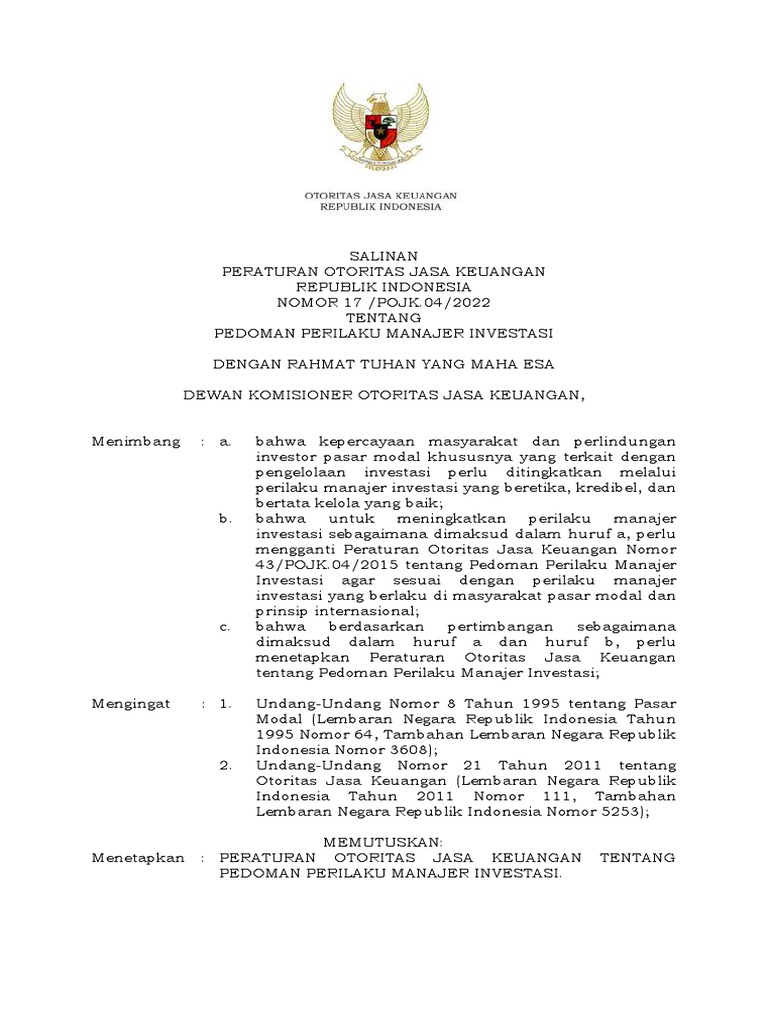 OTORITAS JASA KEUANGAN
REPUBLIK INDONESIA

SALINAN
PERATURAN OTORITAS JASA KEUANGAN
REPUBLIK INDONESIA
NOMOR 17 /POJK.04/2022
TENTANG
PEDOMAN PERILAKU MANAJER INVESTASI

DENGAN RAHMAT TUHAN YANG MAHA ESA

DEWAN KOMISIONER OTORITAS JASA KEUANGAN,

Menimbang : a. bahwa kepercayaan masyarakat dan perlindungan investor pasar modal khususnya yang terkait dengan pengelolaan investasi perlu ditingkatkan melalui perilaku manajer investasi yang beretika, kredibel, dan bertata kelola yang baik;

b. bahwa untuk meningkatkan perilaku manajer investasi sebagaimana dimaksud dalam huruf a, perlu mengganti Peraturan Otoritas Jasa Keuangan Nomor 43/POJK.04/2015 tentang Pedoman Perilaku Manajer Investasi agar sesuai dengan perilaku manajer investasi yang berlaku di masyarakat pasar modal dan prinsip internasional;

c. bahwa berdasarkan pertimbangan sebagaimana dimaksud dalam huruf a dan huruf b, perlu menetapkan Peraturan Otoritas Jasa Keuangan tentang Pedoman Perilaku Manajer Investasi;

Mengingat : 1. Undang-Undang Nomor 8 Tahun 1995 tentang Pasar Modal (Lembaran Negara Republik Indonesia Tahun 1995 Nomor 64, Tambahan Lembaran Negara Republik Indonesia Nomor 3608);

2. Undang-Undang Nomor 21 Tahun 2011 tentang Otoritas Jasa Keuangan (Lembaran Negara Republik Indonesia Tahun 2011 Nomor 111, Tambahan Lembaran Negara Republik Indonesia Nomor 5253);

MEMUTUSKAN:

Menetapkan : PERATURAN OTORITAS JASA KEUANGAN TENTANG PEDOMAN PERILAKU MANAJER INVESTASI.